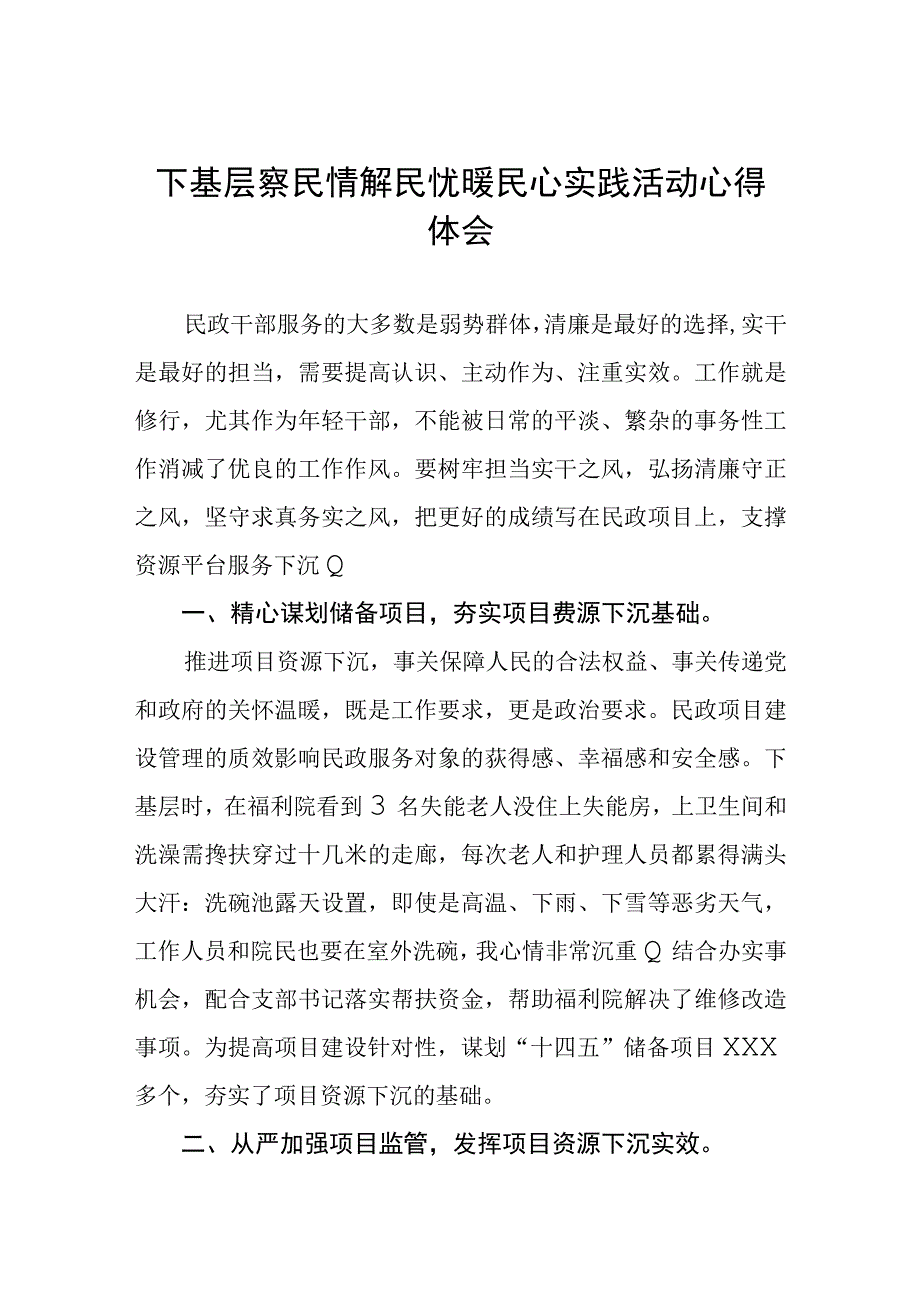 下基层察民情解民忧暖民心实践活动心得体会

民政干部服务的大多数是弱势群体，清廉是最好的选择，实干是最好的担当，需要提高认识、主动作为、注重实效。工作就是修行，尤其作为年轻干部，不能被日常的平淡、繁杂的事务性工作消减了优良的工作作风。要树牢担当实干之风，弘扬清廉守正之风，坚守求真务实之风，把更好的成绩写在民政项目上，支撑资源平台服务下沉Q

一、精心谋划储备项目，夯实项目费源下沉基础。

推进项目资源下沉，事关保障人民的合法权益、事关传递党和政府的关怀温暖，既是工作要求，更是政治要求。民政项目建设管理的质效影响民政服务对象的获得感、幸福感和安全感。下基层时，在福利院看到3名失能老人没住上失能房，上卫生间和洗澡需搀扶穿过十几米的走廊，每次老人和护理人员都累得满头大汗：洗碗池露天设置，即使是高温、下雨、下雪等恶劣天气，工作人员和院民也要在室外洗碗，我心情非常沉重Q结合办实事机会，配合支部书记落实帮扶资金，帮助福利院解决了维修改造事项。为提高项目建设针对性，谋划“十四五”储备项目XXX多个，夯实了项目资源下沉的基础。

二、从严加强项目监管，发挥项目资源下沉实效。